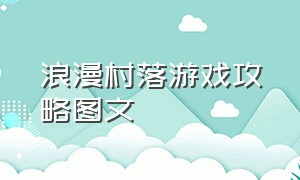 浪漫村落游戏攻略图文